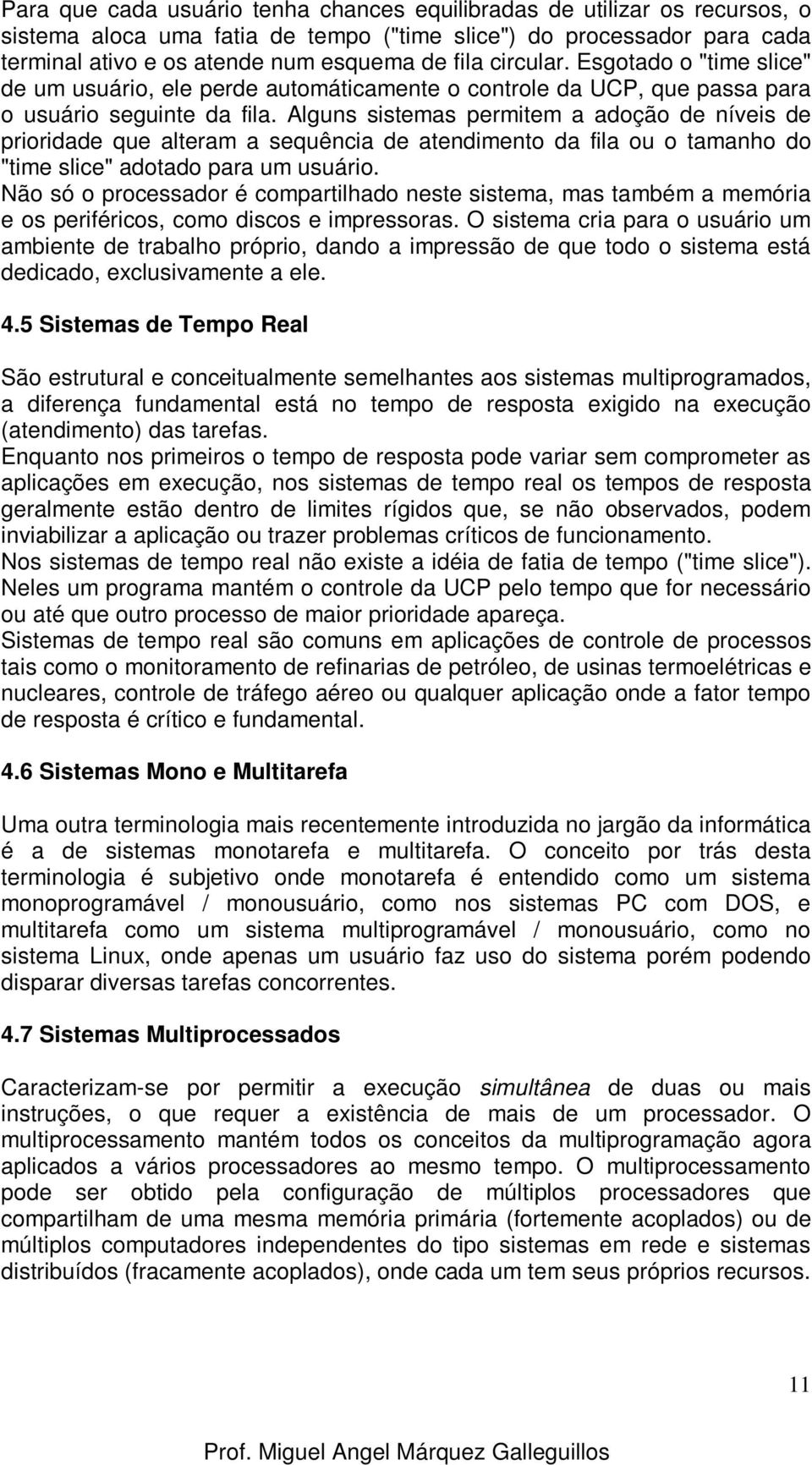 Para que cada usuário tenha chances equilibradas de utilizar os recursos, o sistema aloca uma fatia de tempo ("time slice") do processador para cada terminal ativo e os atende num esquema de fila circular. Esgotado o "time slice" de um usuário, ele perde automáticamente o controle da UCP, que passa para o usuário seguinte da fila. Alguns sistemas permitem a adoção de níveis de prioridade que alteram a sequência de atendimento da fila ou o tamanho do "time slice" adotado para um usuário.
Não só o processador é compartilhado neste sistema, mas também a memória e os periféricos, como discos e impressoras. O sistema cria para o usuário um ambiente de trabalho próprio, dando a impressão de que todo o sistema está dedicado, exclusivamente a ele.

4.5 Sistemas de Tempo Real

São estrutural e conceitualmente semelhantes aos sistemas multiprogramados, a diferença fundamental está no tempo de resposta exigido na execução (atendimento) das tarefas.
Enquanto nos primeiros o tempo de resposta pode variar sem comprometer as aplicações em execução, nos sistemas de tempo real os tempos de resposta geralmente estão dentro de limites rígidos que, se não observados, podem inviabilizar a aplicação ou trazer problemas críticos de funcionamento.
Nos sistemas de tempo real não existe a idéia de fatia de tempo ("time slice"). Neles um programa mantém o controle da UCP pelo tempo que for necessário ou até que outro processo de maior prioridade apareça.
Sistemas de tempo real são comuns em aplicações de controle de processos tais como o monitoramento de refinarias de petróleo, de usinas termoelétricas e nucleares, controle de tráfego aéreo ou qualquer aplicação onde a fator tempo de resposta é crítico e fundamental.

4.6 Sistemas Mono e Multitarefa

Uma outra terminologia mais recentemente introduzida no jargão da informática é a de sistemas monotarefa e multitarefa. O conceito por trás desta terminologia é subjetivo onde monotarefa é entendido como um sistema monoprogramável / monousuário, como nos sistemas PC com DOS, e multitarefa como um sistema multiprogramável / monousuário, como no sistema Linux, onde apenas um usuário faz uso do sistema porém podendo disparar diversas tarefas concorrentes.

4.7 Sistemas Multiprocessados

Caracterizam-se por permitir a execução simultânea de duas ou mais instruções, o que requer a existência de mais de um processador. O multiprocessamento mantém todos os conceitos da multiprogramação agora aplicados a vários processadores ao mesmo tempo. O multiprocessamento pode ser obtido pela configuração de múltiplos processadores que compartilham de uma mesma memória primária (fortemente acoplados) ou de múltiplos computadores independentes do tipo sistemas em rede e sistemas distribuídos (fracamente acoplados), onde cada um tem seus próprios recursos.

11

Prof. Miguel Angel Márquez Galleguillos